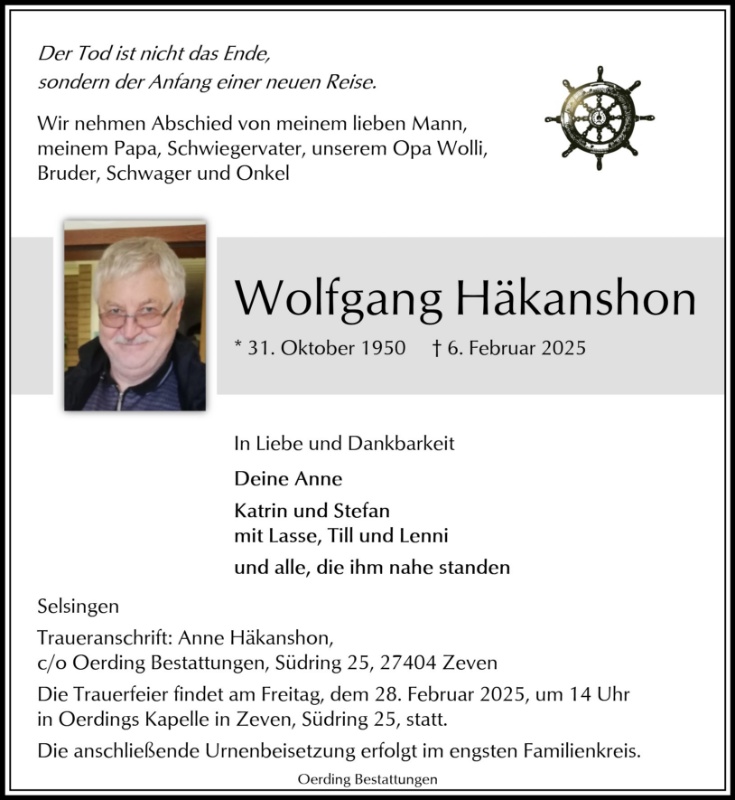 Der Tod ist nicht das Ende,
sondern der Anfang einer neuen Reise.

Wir nehmen Abschied von meinem lieben Mann, meinem Papa, Schwiegervater, unserem Opa Wolli, Bruder, Schwager und Onkel

Wolfgang Häkanshon

* 31. Oktober 1950 † 6. Februar 2025

In Liebe und Dankbarkeit

Deine Anne

Katrin und Stefan
mit Lasse, Till und Lenni

und alle, die ihm nahe standen

Selsingen

Traueranschrift: Anne Häkanshon,
c/o Oerding Bestattungen, Südring 25, 27404 Zeven

Die Trauerfeier findet am Freitag, dem 28. Februar 2025, um 14 Uhr in Oerdings Kapelle in Zeven, Südring 25, statt.

Die anschließende Urnenbeisetzung erfolgt im engsten Familienkreis.

Oerding Bestattungen